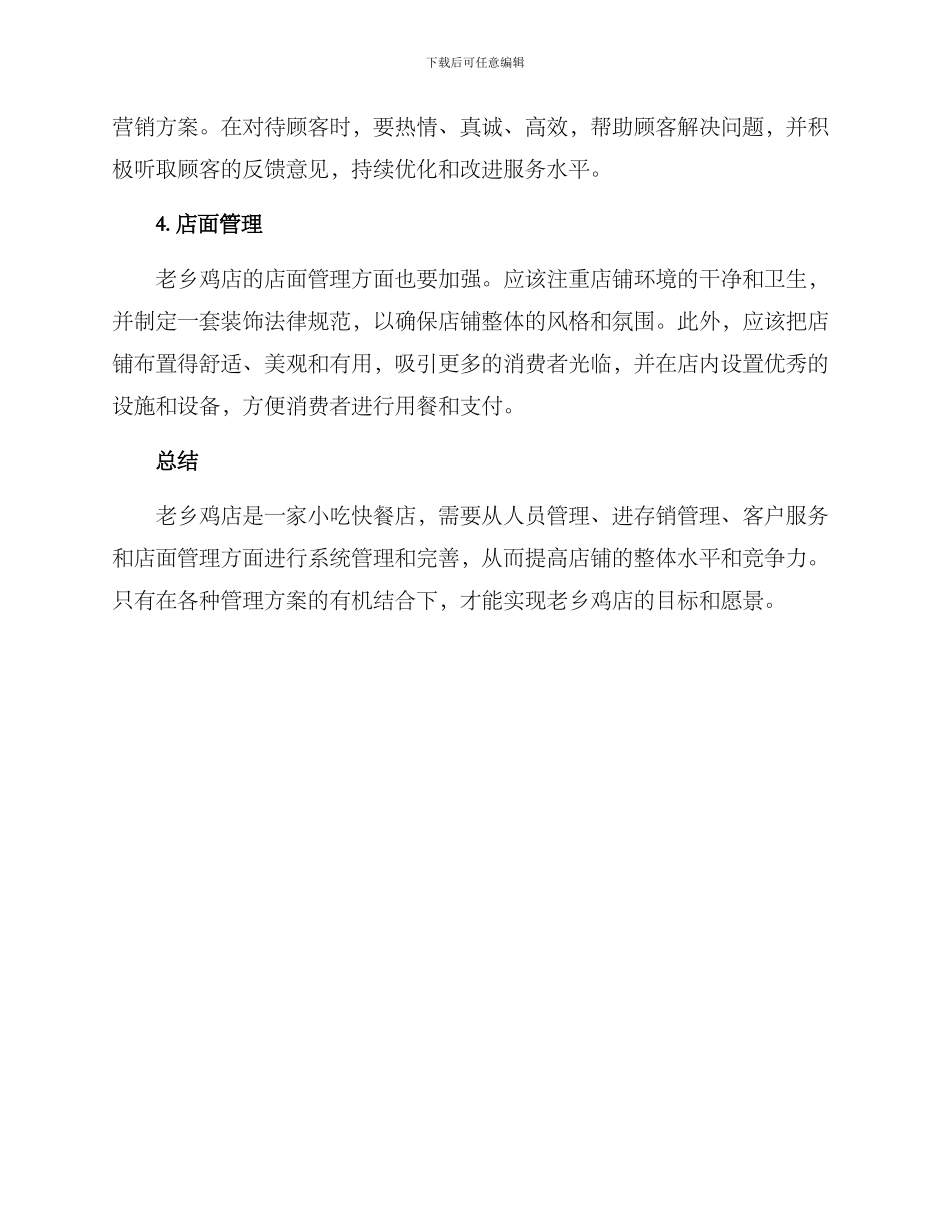 下载后可任意编辑

营销方案。在对待顾客时，要热情、真诚、高效，帮助顾客解决问题，并积极听取顾客的反馈意见，持续优化和改进服务水平。

4. 店面管理

老乡鸡店的店面管理方面也要加强。应该注重店铺环境的干净和卫生，并制定一套装饰法律规范，以确保店铺整体的风格和氛围。此外，应该把店铺布置得舒适、美观和有用，吸引更多的消费者光临，并在店内设置优秀的设施和设备，方便消费者进行用餐和支付。

总结

老乡鸡店是一家小吃快餐店，需要从人员管理、进存销管理、客户服务和店面管理方面进行系统管理和完善，从而提高店铺的整体水平和竞争力。只有在各种管理方案的有机结合下，才能实现老乡鸡店的目标和愿景。